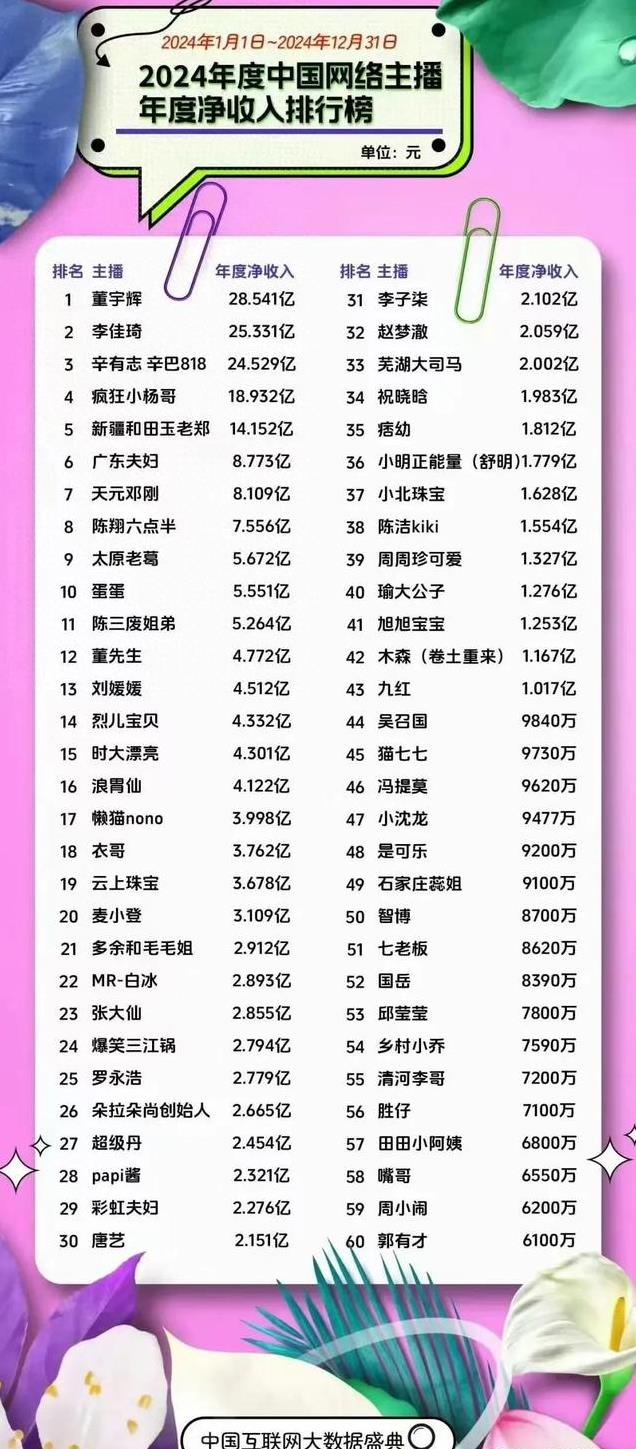 2024年1月1日~2024年12月31日

2024年度中国网络主播
年度净收入排行榜

单位：元

| 排名 | 主播 | 年度净收入 |
|---|---|---|
| 1 | 董宇辉 | 28.541亿 |
| 2 | 李佳琦 | 25.331亿 |
| 3 | 辛有志 辛巴818 | 24.529亿 |
| 4 | 疯狂小杨哥 | 18.932亿 |
| 5 | 新疆和田玉老郑 | 14.152亿 |
| 6 | 广东夫妇 | 8.773亿 |
| 7 | 天元邓刚 | 8.109亿 |
| 8 | 陈翔六点半 | 7.556亿 |
| 9 | 太原老葛 | 5.672亿 |
| 10 | 蛋蛋 | 5.551亿 |
| 11 | 陈三废姐弟 | 5.264亿 |
| 12 | 董先生 | 4.772亿 |
| 13 | 刘媛媛 | 4.512亿 |
| 14 | 烈儿宝贝 | 4.332亿 |
| 15 | 时大漂亮 | 4.301亿 |
| 16 | 浪胃仙 | 4.122亿 |
| 17 | 懒猫nono | 3.998亿 |
| 18 | 衣哥 | 3.762亿 |
| 19 | 云上珠宝 | 3.678亿 |
| 20 | 麦小登 | 3.109亿 |
| 21 | 多余和毛毛姐 | 2.912亿 |
| 22 | MR-白冰 | 2.893亿 |
| 23 | 张大仙 | 2.855亿 |
| 24 | 爆笑三江锅 | 2.794亿 |
| 25 | 罗永浩 | 2.779亿 |
| 26 | 朵拉朵尚创始人 | 2.665亿 |
| 27 | 超级丹 | 2.454亿 |
| 28 | papi酱 | 2.321亿 |
| 29 | 彩虹夫妇 | 2.276亿 |
| 30 | 唐艺 | 2.151亿 |

| 排名 | 主播 | 年度净收入 |
|---|---|---|
| 31 | 李子柒 | 2.102亿 |
| 32 | 赵梦澈 | 2.059亿 |
| 33 | 芜湖大司马 | 2.002亿 |
| 34 | 祝晓晗 | 1.983亿 |
| 35 | 痞幼 | 1.812亿 |
| 36 | 小明正能量（舒明） | 1.779亿 |
| 37 | 小北珠宝 | 1.628亿 |
| 38 | 陈洁kiki | 1.554亿 |
| 39 | 周周珍可爱 | 1.327亿 |
| 40 | 瑜大公子 | 1.276亿 |
| 41 | 旭旭宝宝 | 1.253亿 |
| 42 | 木森（卷土重来） | 1.167亿 |
| 43 | 九红 | 1.017亿 |
| 44 | 吴召国 | 9840万 |
| 45 | 猫七七 | 9730万 |
| 46 | 冯提莫 | 9620万 |
| 47 | 小沈龙 | 9477万 |
| 48 | 是可乐 | 9200万 |
| 49 | 石家庄蕊姐 | 9100万 |
| 50 | 智博 | 8700万 |
| 51 | 七老板 | 8620万 |
| 52 | 国岳 | 8390万 |
| 53 | 邱莹莹 | 7800万 |
| 54 | 乡村小乔 | 7590万 |
| 55 | 清河李哥 | 7200万 |
| 56 | 胜仔 | 7100万 |
| 57 | 田田小阿姨 | 6800万 |
| 58 | 嘴哥 | 6550万 |
| 59 | 周小闹 | 6200万 |
| 60 | 郭有才 | 6100万 |

中国互联网大数据盛典